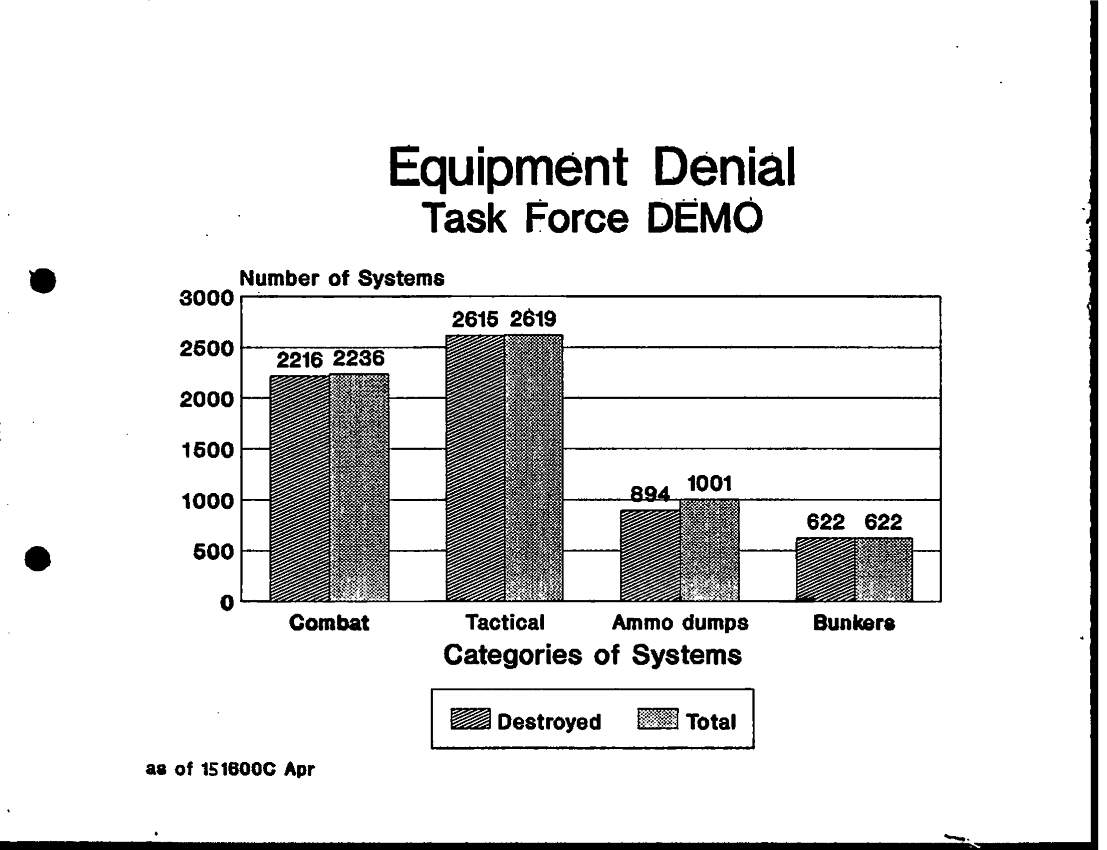 Equipment Denial
Task Force DEMO

Number of Systems

3000
2500
2000
1500
1000
500
0

2216 2236
2615 2619
894 1001
622 622

Combat
Tactical
Ammo dumps
Bunkers

Categories of Systems

Destroyed
Total

as of 151600C Apr